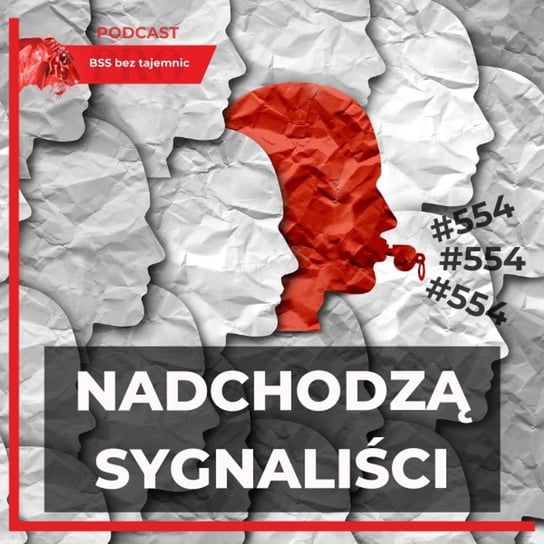 PODCAST

BSS bez tajemnic

#554
#554
#554

NADCHODZĄ SYGNALIŚCI